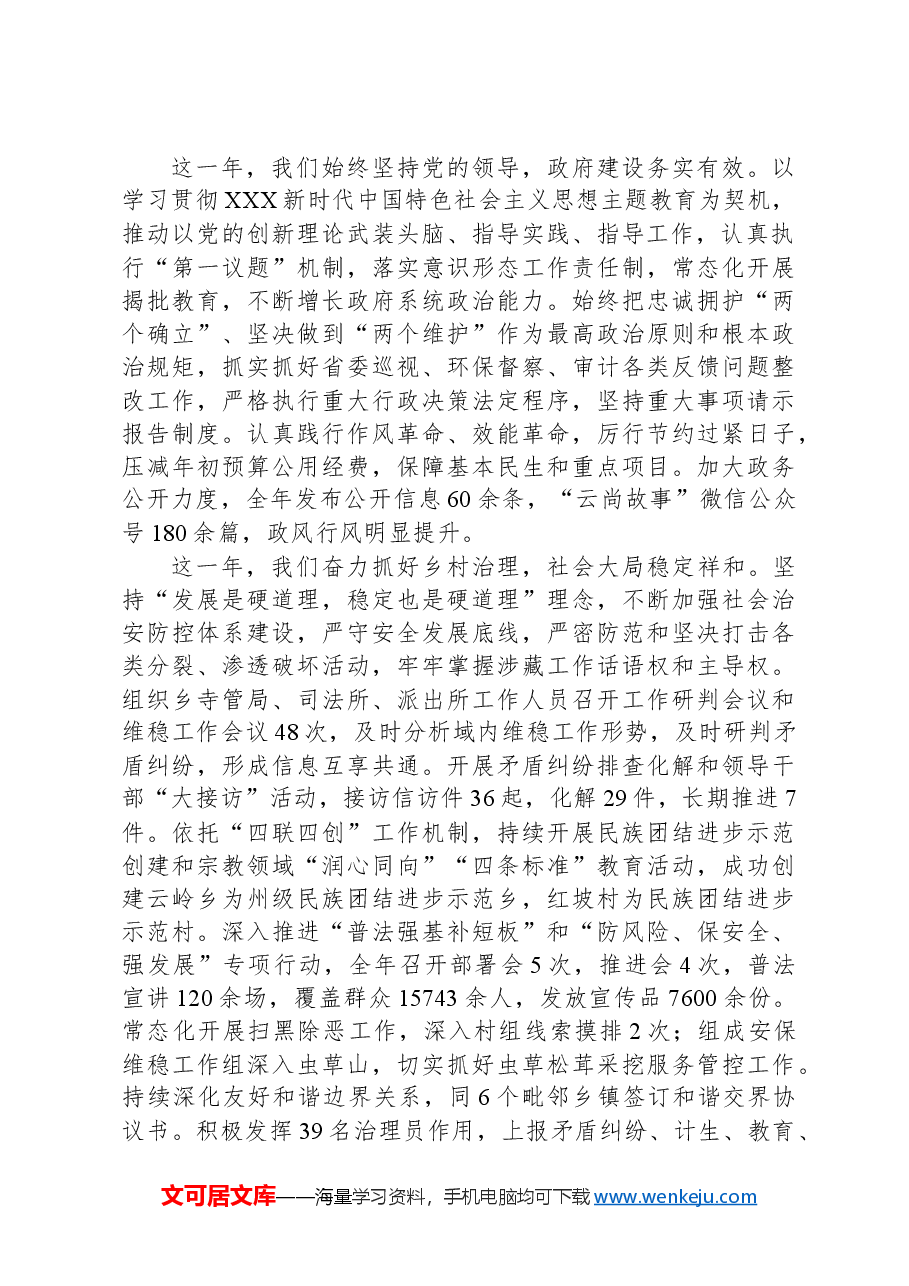 这一年，我们始终坚持党的领导，政府建设务实有效。以学习贯彻XXX新时代中国特色社会主义思想主题教育为契机，推动以党的创新理论武装头脑、指导实践、指导工作，认真执行“第一议题”机制，落实意识形态工作责任制，常态化开展揭批教育，不断增长政府系统政治能力。始终把忠诚拥护“两个确立”、坚决做到“两个维护”作为最高政治原则和根本政治规矩，抓实抓好省委巡视、环保督察、审计各类反馈问题整改工作，严格执行重大行政决策法定程序，坚持重大事项请示报告制度。认真践行作风革命、效能革命，厉行节约过紧日子，压减年初预算公用经费，保障基本民生和重点项目。加大政务公开力度，全年发布公开信息60余条，“云尚故事”微信公众号180余篇，政风行风明显提升。

这一年，我们奋力抓好乡村治理，社会大局稳定祥和。坚持“发展是硬道理，稳定也是硬道理”理念，不断加强社会治安防控体系建设，严守安全发展底线，严密防范和坚决打击各类分裂、渗透破坏活动，牢牢掌握涉藏工作话语权和主导权。组织乡寺管局、司法所、派出所工作人员召开工作研判会议和维稳工作会议48次，及时分析域内维稳工作形势，及时研判矛盾纠纷，形成信息互享共通。开展矛盾纠纷排查化解和领导干部“大接访”活动，接访信访件36起，化解29件，长期推进7件。依托“四联四创”工作机制，持续开展民族团结进步示范创建和宗教领域“润心同向”“四条标准”教育活动，成功创建云岭乡为州级民族团结进步示范乡，红坡村为民族团结进步示范村。深入推进“普法强基补短板”和“防风险、保安全、强发展”专项行动，全年召开部署会5次，推进会4次，普法宣讲120余场，覆盖群众15743余人，发放宣传品7600余份。常态化开展扫黑除恶工作，深入村组线索摸排2次；组成安保维稳工作组深入虫草山，切实抓好虫草松茸采挖服务管控工作。持续深化友好和谐边界关系，同6个毗邻乡镇签订和谐交界协议书。积极发挥39名治理员作用，上报矛盾纠纷、计生、教育、

文可居文库——海量学习资料，手机电脑均可下载www.wenkeju.com